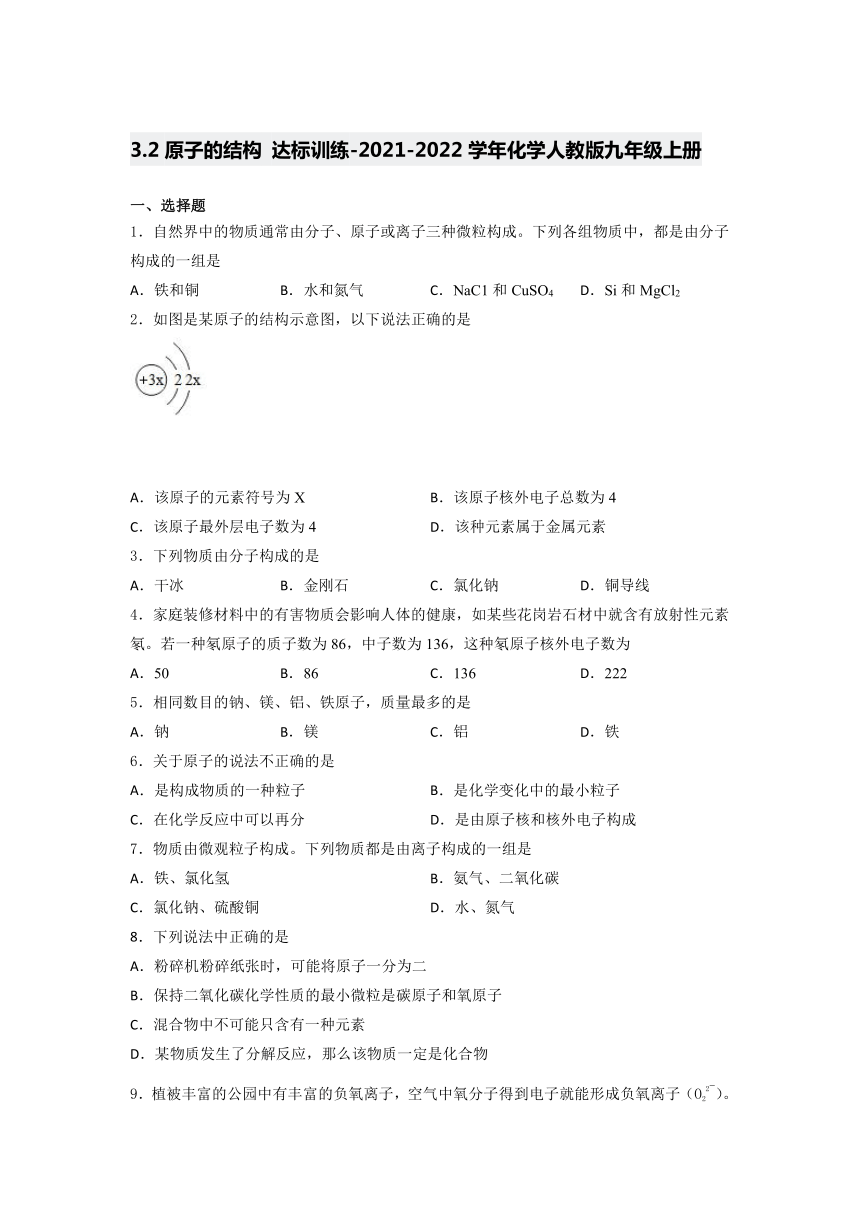 3.2 原子的结构 达标训练-2021-2022 学年化学人教版九年级上册

一、选择题

1．自然界中的物质通常由分子、原子或离子三种微粒构成。下列各组物质中，都是由分子构成的一组是

A．铁和铜　　B．水和氮气　　C．NaC1 和 $CuSO_4$　　D．Si 和 $MgCl_2$

2．如图是某原子的结构示意图，以下说法正确的是

+3x 2 2x

A．该原子的元素符号为 X　　B．该原子核外电子总数为 4

C．该原子最外层电子数为 4　　D．该种元素属于金属元素

3．下列物质由分子构成的是

A．干冰　　B．金刚石　　C．氯化钠　　D．铜导线

4．家庭装修材料中的有害物质会影响人体的健康，如某些花岗岩石材中就含有放射性元素氡。若一种氡原子的质子数为 86，中子数为 136，这种氡原子核外电子数为

A．50　　B．86　　C．136　　D．222

5．相同数目的钠、镁、铝、铁原子，质量最多的是

A．钠　　B．镁　　C．铝　　D．铁

6．关于原子的说法不正确的是

A．是构成物质的一种粒子　　B．是化学变化中的最小粒子

C．在化学反应中可以再分　　D．是由原子核和核外电子构成

7．物质由微观粒子构成。下列物质都是由离子构成的一组是

A．铁、氯化氢　　B．氨气、二氧化碳

C．氯化钠、硫酸铜　　D．水、氮气

8．下列说法中正确的是

A．粉碎机粉碎纸张时，可能将原子一分为二

B．保持二氧化碳化学性质的最小微粒是碳原子和氧原子

C．混合物中不可能只含有一种元素

D．某物质发生了分解反应，那么该物质一定是化合物

9．植被丰富的公园中有丰富的负氧离子，空气中氧分子得到电子就能形成负氧离子（$O_2^{2-}$）。